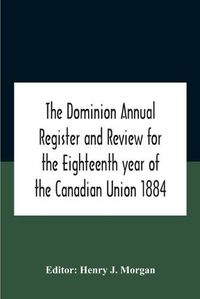 The Dominion Annual Register and Review for the Eighteenth year of the Canadian Union 1884

Editor: Henry J. Morgan